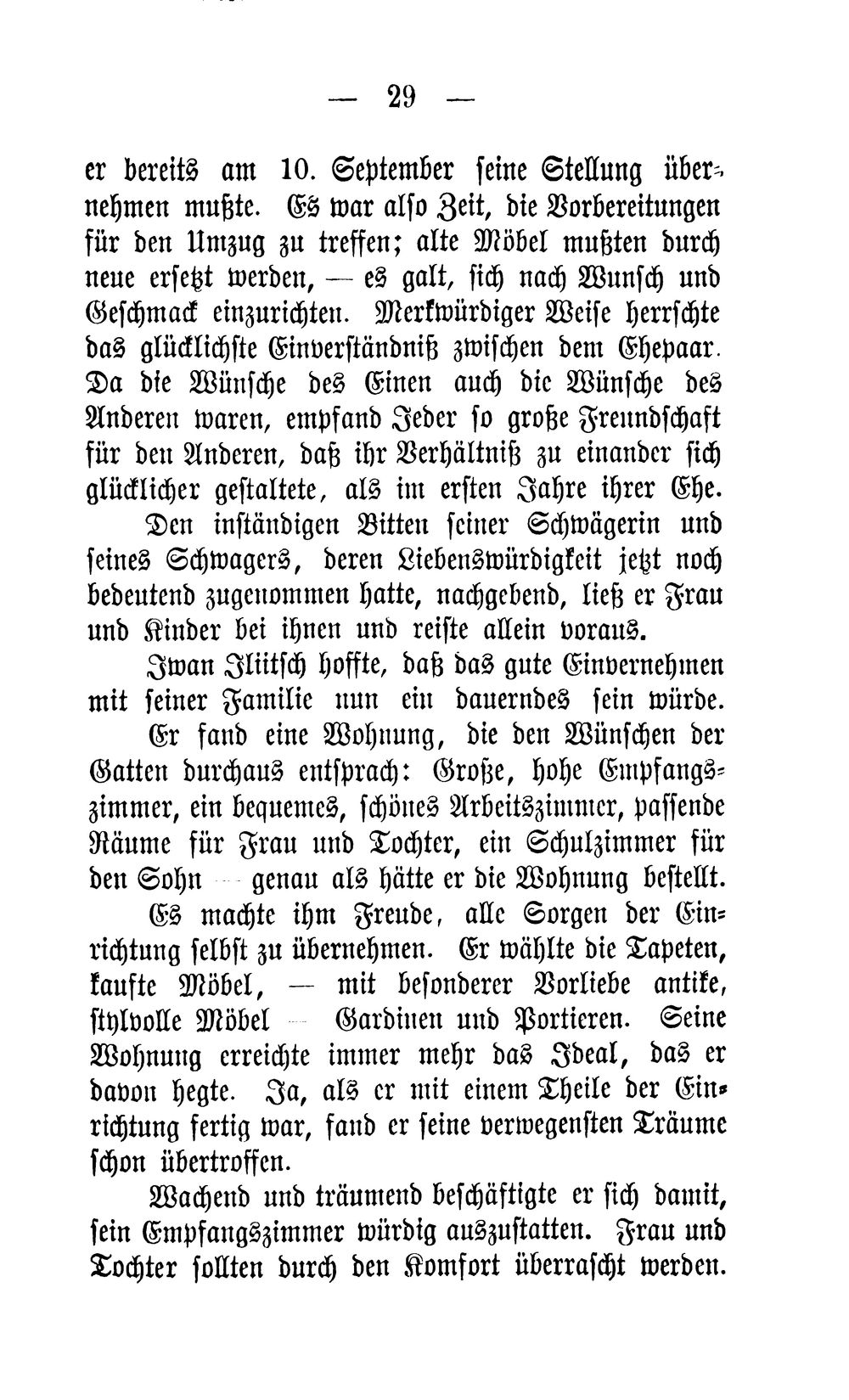 — 29 —

er bereits am 10. September seine Stellung übernehmen mußte. Es war also Zeit, die Vorbereitungen für den Umzug zu treffen; alte Möbel mußten durch neue ersetzt werden, — es galt, sich nach Wunsch und Geschmack einzurichten. Merkwürdiger Weise herrschte das glücklichste Einverständniß zwischen dem Ehepaar. Da die Wünsche des Einen auch die Wünsche des Anderen waren, empfand Jeder so große Freundschaft für den Anderen, daß ihr Verhältniß zu einander sich glücklicher gestaltete, als im ersten Jahre ihrer Ehe.

Den inständigen Bitten seiner Schwägerin und seines Schwagers, deren Liebenswürdigkeit jetzt noch bedeutend zugenommen hatte, nachgebend, ließ er Frau und Kinder bei ihnen und reiste allein voraus.

Iwan Iliitsch hoffte, daß das gute Einvernehmen mit seiner Familie nun ein dauerndes sein würde.

Er fand eine Wohnung, die den Wünschen der Gatten durchaus entsprach: Große, hohe Empfangszimmer, ein bequemes, schönes Arbeitszimmer, passende Räume für Frau und Tochter, ein Schulzimmer für den Sohn — genau als hätte er die Wohnung bestellt.

Es machte ihm Freude, alle Sorgen der Einrichtung selbst zu übernehmen. Er wählte die Tapeten, kaufte Möbel, — mit besonderer Vorliebe antike, stylvolle Möbel — Gardinen und Portieren. Seine Wohnung erreichte immer mehr das Ideal, das er davon hegte. Ja, als er mit einem Theile der Einrichtung fertig war, fand er seine verwegensten Träume schon übertroffen.

Wachend und träumend beschäftigte er sich damit, sein Empfangszimmer würdig auszustatten. Frau und Tochter sollten durch den Komfort überrascht werden.